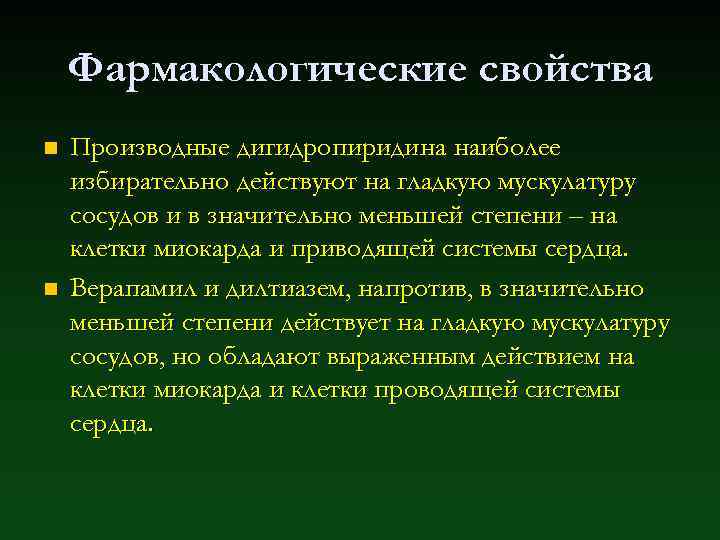 Фармакологические свойства

Производные дигидропиридина наиболее избирательно действуют на гладкую мускулатуру сосудов и в значительно меньшей степени – на клетки миокарда и приводящей системы сердца.

Верапамил и дилтиазем, напротив, в значительно меньшей степени действует на гладкую мускулатуру сосудов, но обладают выраженным действием на клетки миокарда и клетки проводящей системы сердца.